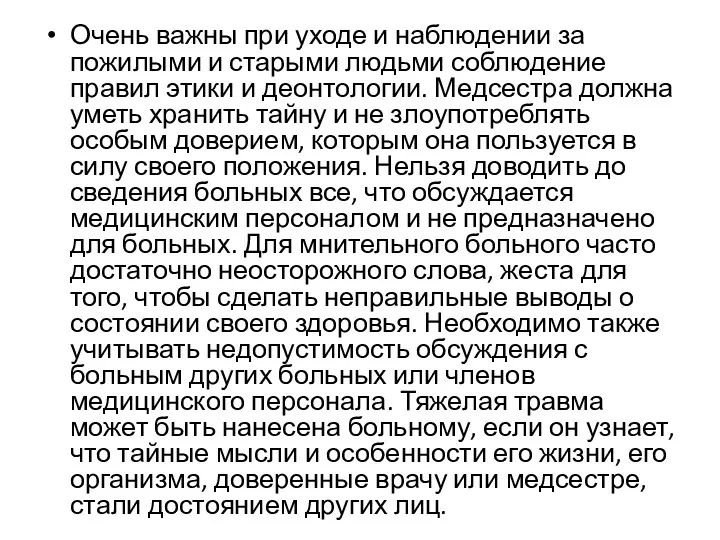 • Очень важны при уходе и наблюдении за пожилыми и старыми людьми соблюдение правил этики и деонтологии. Медсестра должна уметь хранить тайну и не злоупотреблять особым доверием, которым она пользуется в силу своего положения. Нельзя доводить до сведения больных все, что обсуждается медицинским персоналом и не предназначено для больных. Для мнительного больного часто достаточно неосторожного слова, жеста для того, чтобы сделать неправильные выводы о состоянии своего здоровья. Необходимо также учитывать недопустимость обсуждения с больным других больных или членов медицинского персонала. Тяжелая травма может быть нанесена больному, если он узнает, что тайные мысли и особенности его жизни, его организма, доверенные врачу или медсестре, стали достоянием других лиц.